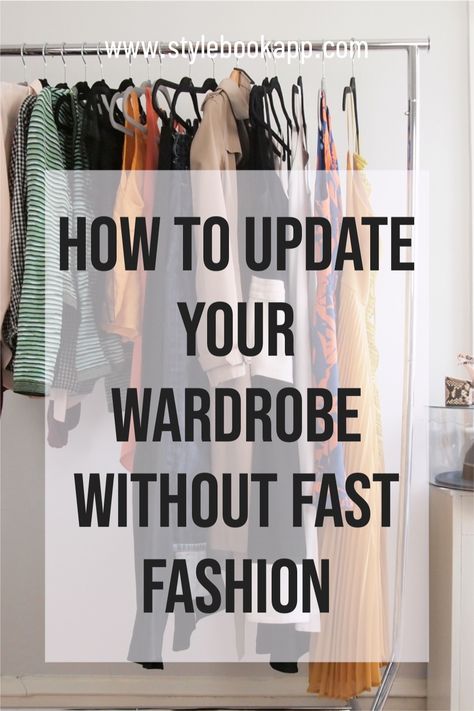 www.stylebookapp.com

HOW TO UPDATE YOUR WARDROBE WITHOUT FAST FASHION